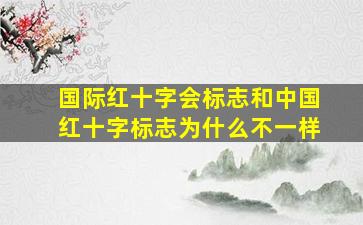 国际红十字会标志和中国红十字标志为什么不一样